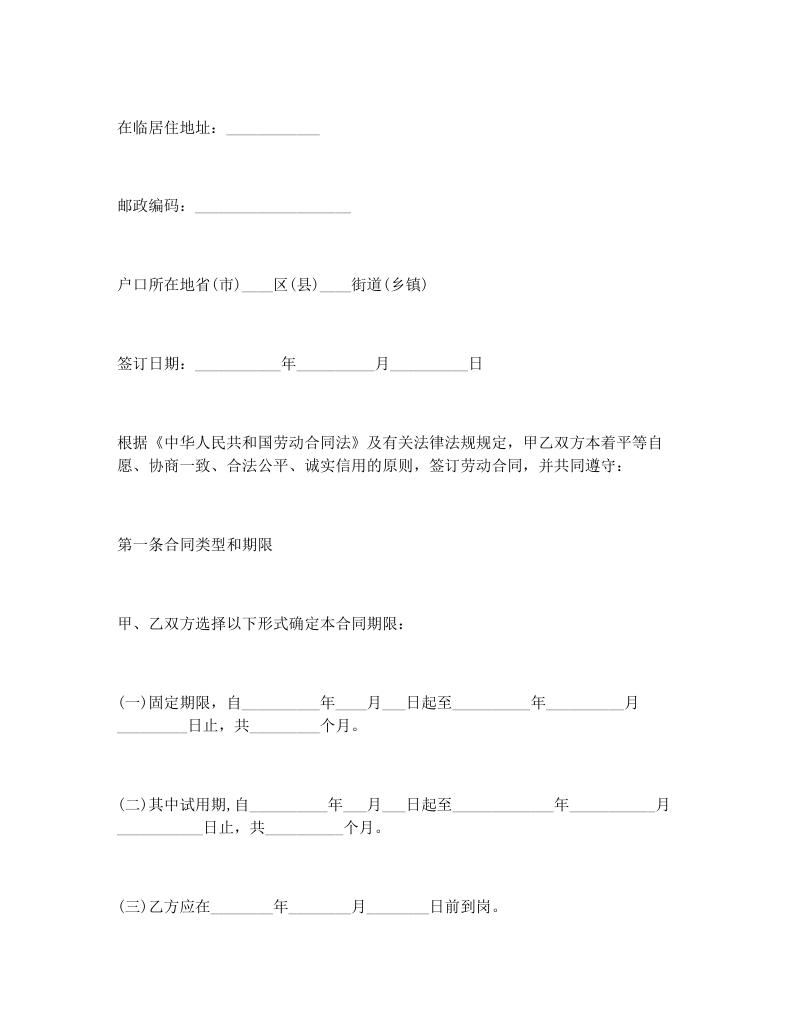 在临居住地址：____________

邮政编码：____________________

户口所在地省(市)____区(县)____街道(乡镇)

签订日期：___________年__________月__________日

根据《中华人民共和国劳动合同法》及有关法律法规规定，甲乙双方本着平等自愿、协商一致、合法公平、诚实信用的原则，签订劳动合同，并共同遵守：

第一条合同类型和期限

甲、乙双方选择以下形式确定本合同期限：

(一)固定期限，自__________年____月___日起至__________年__________月_________日止，共_________个月。

(二)其中试用期,自__________年___月___日起至_____________年___________月___________日止，共__________个月。

(三)乙方应在________年________月________日前到岗。